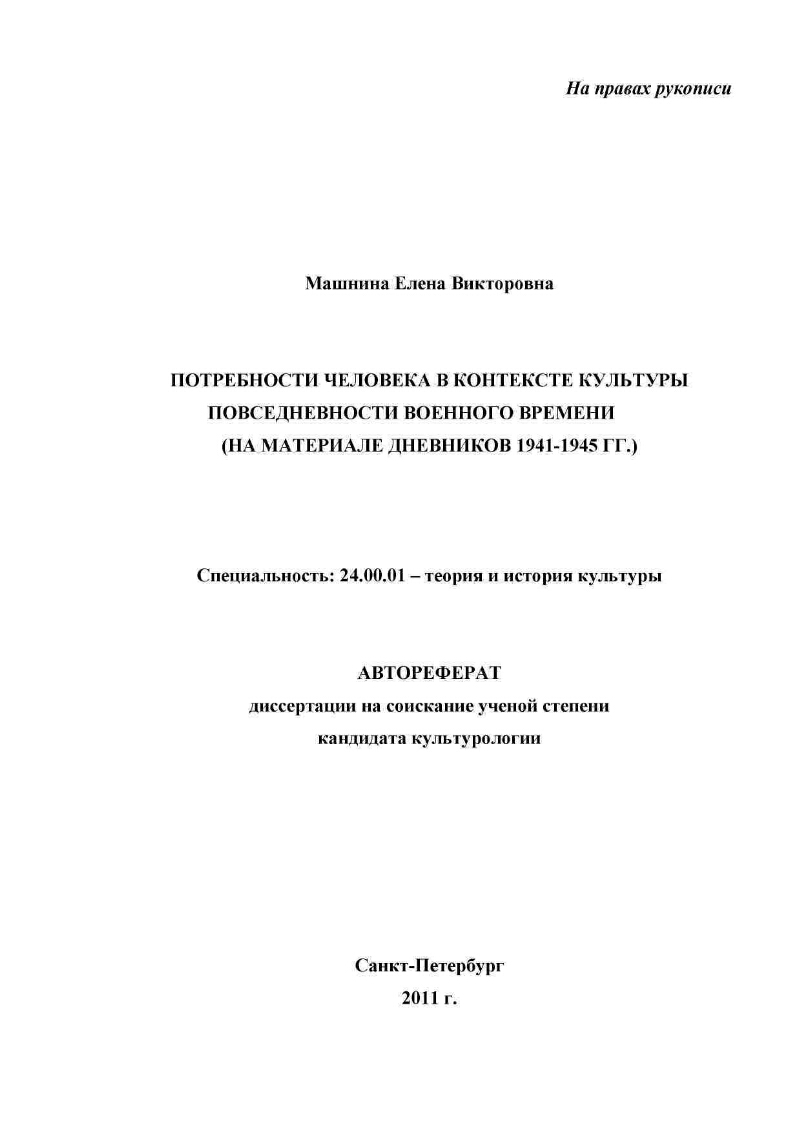 На правах рукописи

Машнина Елена Викторовна

ПОТРЕБНОСТИ ЧЕЛОВЕКА В КОНТЕКСТЕ КУЛЬТУРЫ ПОВСЕДНЕВНОСТИ ВОЕННОГО ВРЕМЕНИ (НА МАТЕРИАЛЕ ДНЕВНИКОВ 1941-1945 ГГ.)

Специальность: 24.00.01 – теория и история культуры

АВТОРЕФЕРАТ
диссертации на соискание ученой степени
кандидата культурологии

Санкт-Петербург
2011 г.